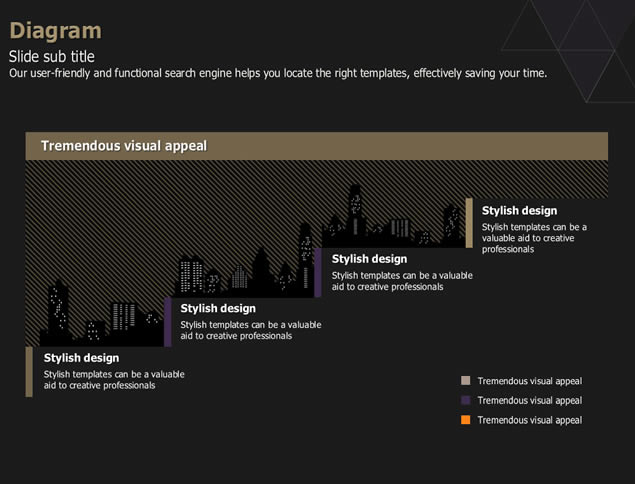 Diagram

Slide sub title

Our user-friendly and functional search engine helps you locate the right templates, effectively saving your time.

Tremendous visual appeal

Stylish design

Stylish templates can be a valuable aid to creative professionals

Stylish design

Stylish templates can be a valuable aid to creative professionals

Stylish design

Stylish templates can be a valuable aid to creative professionals

Stylish design

Stylish templates can be a valuable aid to creative professionals

Tremendous visual appeal

Tremendous visual appeal

Tremendous visual appeal